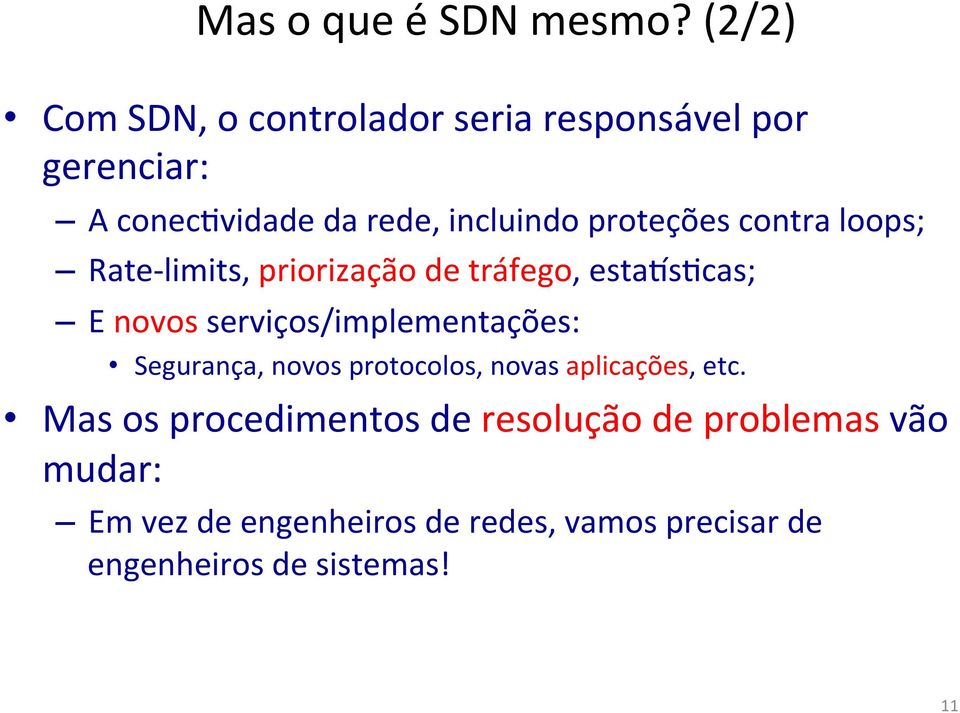 Mas o que é SDN mesmo? (2/2)

• Com SDN, o controlador seria responsável por gerenciar:
– A conectividade da rede, incluindo proteções contra loops;
– Rate-limits, priorização de tráfego, estatísticas;
– E novos serviços/implementações:
• Segurança, novos protocolos, novas aplicações, etc.

• Mas os procedimentos de resolução de problemas vão mudar:
– Em vez de engenheiros de redes, vamos precisar de engenheiros de sistemas!

11